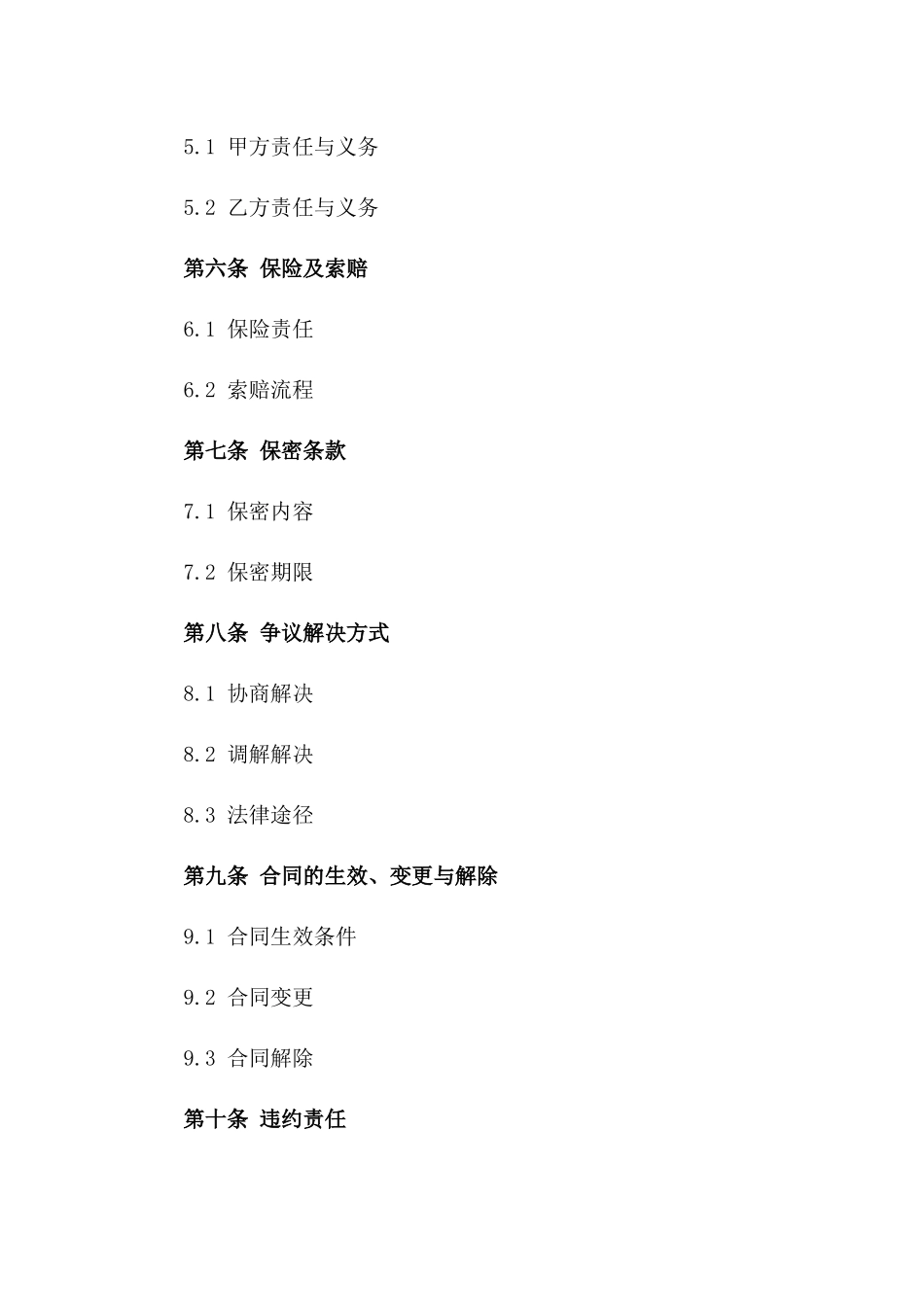 5.1 甲方责任与义务

5.2 乙方责任与义务

第六条 保险及索赔

6.1 保险责任

6.2 索赔流程

第七条 保密条款

7.1 保密内容

7.2 保密期限

第八条 争议解决方式

8.1 协商解决

8.2 调解解决

8.3 法律途径

第九条 合同的生效、变更与解除

9.1 合同生效条件

9.2 合同变更

9.3 合同解除

第十条 违约责任